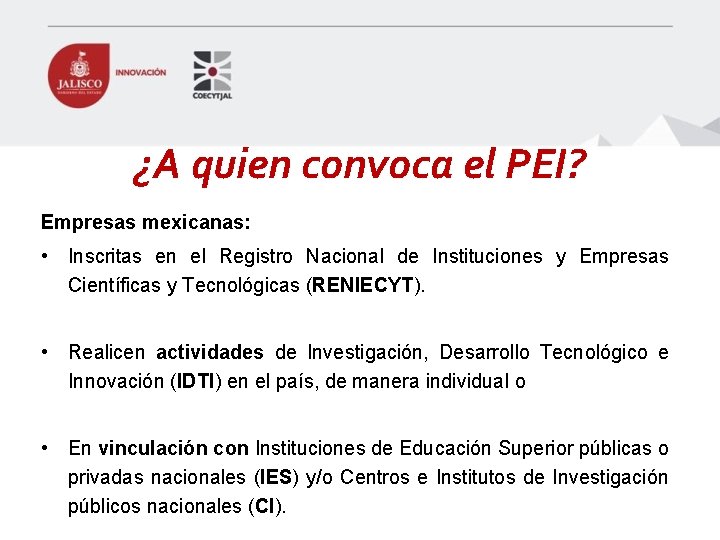 JALISCO
GOBIERNO DEL ESTADO
INNOVACIÓN
COECYTJAL

¿A quien convoca el PEI?

Empresas mexicanas:

• Inscritas en el Registro Nacional de Instituciones y Empresas Científicas y Tecnológicas (RENIECYT).

• Realicen actividades de Investigación, Desarrollo Tecnológico e Innovación (IDTI) en el país, de manera individual o

• En vinculación con Instituciones de Educación Superior públicas o privadas nacionales (IES) y/o Centros e Institutos de Investigación públicos nacionales (CI).